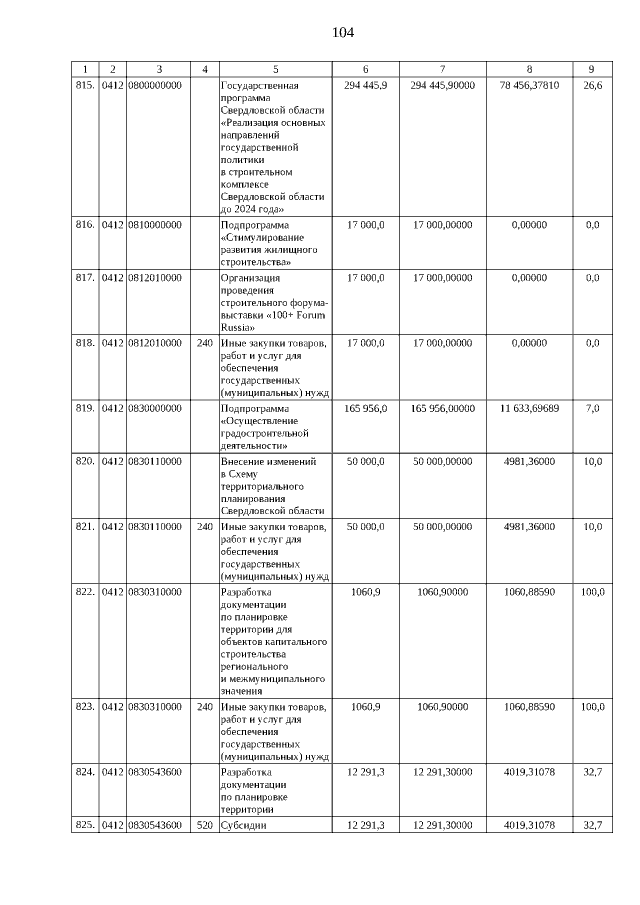 104

| 1 | 2 | 3 | 4 | 5 | 6 | 7 | 8 | 9 |
|---|---|---|---|---|---|---|---|---|
| 815. | 0412 | 0800000000 | | Государственная программа Свердловской области «Реализация основных направлений государственной политики в строительном комплексе Свердловской области до 2024 года» | 294 445,9 | 294 445,90000 | 78 456,37810 | 26,6 |
| 816. | 0412 | 0810000000 | | Подпрограмма «Стимулирование развития жилищного строительства» | 17 000,0 | 17 000,00000 | 0,00000 | 0,0 |
| 817. | 0412 | 0812010000 | | Организация проведения строительного форума-выставки «100+ Forum Russia» | 17 000,0 | 17 000,00000 | 0,00000 | 0,0 |
| 818. | 0412 | 0812010000 | 240 | Иные закупки товаров, работ и услуг для обеспечения государственных (муниципальных) нужд | 17 000,0 | 17 000,00000 | 0,00000 | 0,0 |
| 819. | 0412 | 0830000000 | | Подпрограмма «Осуществление градостроительной деятельности» | 165 956,0 | 165 956,00000 | 11 633,69689 | 7,0 |
| 820. | 0412 | 0830110000 | | Внесение изменений в Схему территориального планирования Свердловской области | 50 000,0 | 50 000,00000 | 4981,36000 | 10,0 |
| 821. | 0412 | 0830110000 | 240 | Иные закупки товаров, работ и услуг для обеспечения государственных (муниципальных) нужд | 50 000,0 | 50 000,00000 | 4981,36000 | 10,0 |
| 822. | 0412 | 0830310000 | | Разработка документации по планировке территории для объектов капитального строительства регионального и межмуниципального значения | 1060,9 | 1060,90000 | 1060,88590 | 100,0 |
| 823. | 0412 | 0830310000 | 240 | Иные закупки товаров, работ и услуг для обеспечения государственных (муниципальных) нужд | 1060,9 | 1060,90000 | 1060,88590 | 100,0 |
| 824. | 0412 | 0830543600 | | Разработка документации по планировке территории | 12 291,3 | 12 291,30000 | 4019,31078 | 32,7 |
| 825. | 0412 | 0830543600 | 520 | Субсидии | 12 291,3 | 12 291,30000 | 4019,31078 | 32,7 |